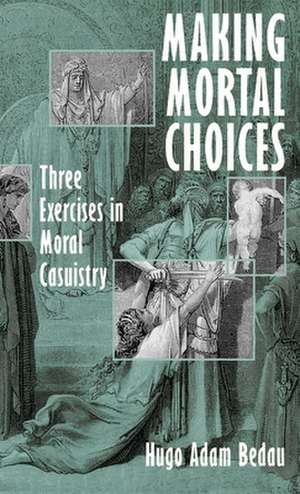 MAKING MORTAL CHOICES

Three Exercises in Moral Casuistry

Hugo Adam Bedau